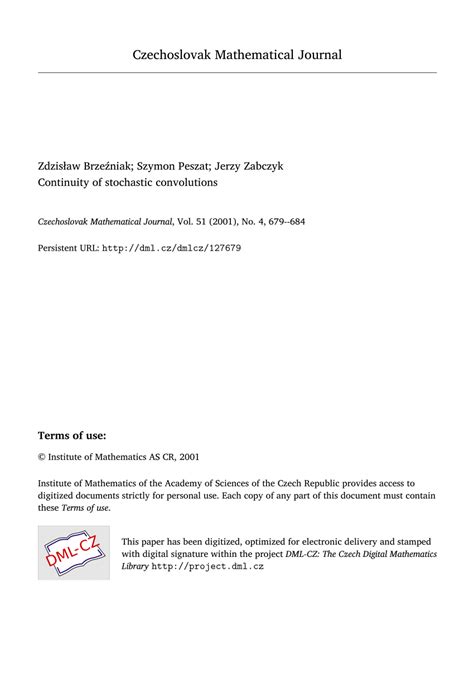 Czechoslovak Mathematical Journal

Zdzisław Brzeźniak; Szymon Peszat; Jerzy Zabczyk
Continuity of stochastic convolutions

Czechoslovak Mathematical Journal, Vol. 51 (2001), No. 4, 679--684

Persistent URL: http://dml.cz/dmlcz/127679

Terms of use:

© Institute of Mathematics AS CR, 2001

Institute of Mathematics of the Academy of Sciences of the Czech Republic provides access to digitized documents strictly for personal use. Each copy of any part of this document must contain these Terms of use.

DML-CZ

This paper has been digitized, optimized for electronic delivery and stamped with digital signature within the project DML-CZ: The Czech Digital Mathematics Library http://project.dml.cz